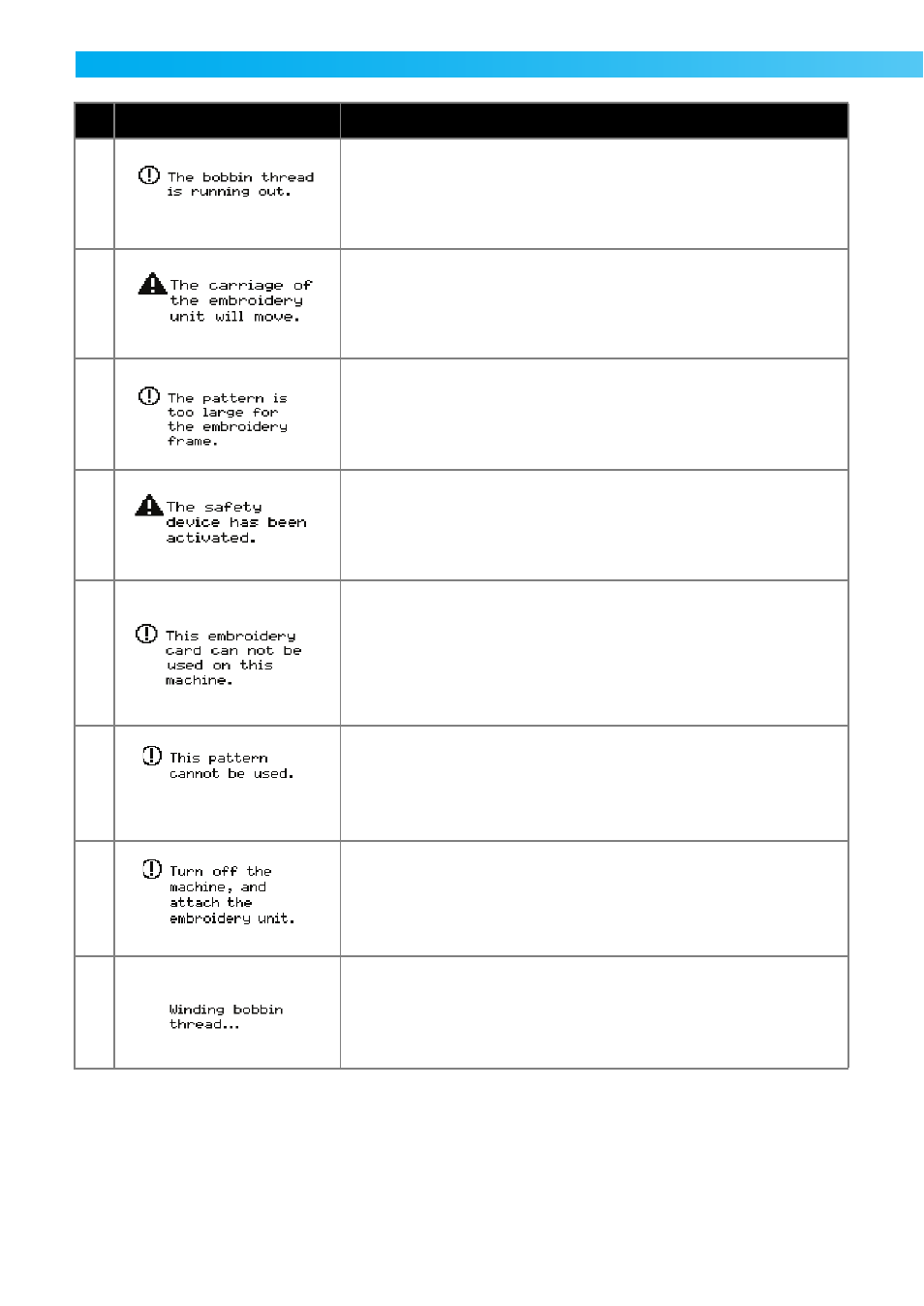 |  |  |  |
|---|---|---|
|  | The bobbin thread is running out. |  |
|  | The carriage of the embroidery unit will move. |  |
|  | The pattern is too large for the embroidery frame. |  |
|  | The safety device has been activated. |  |
|  | This embroidery card can not be used on this machine. |  |
|  | This pattern cannot be used. |  |
|  | Turn off the machine, and attach the embroidery unit. |  |
|  | Winding bobbin thread... |  |